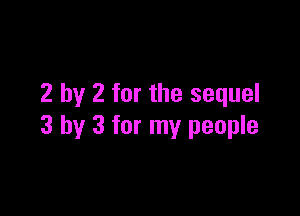 2 by 2 for the sequel
3 by 3 for my people